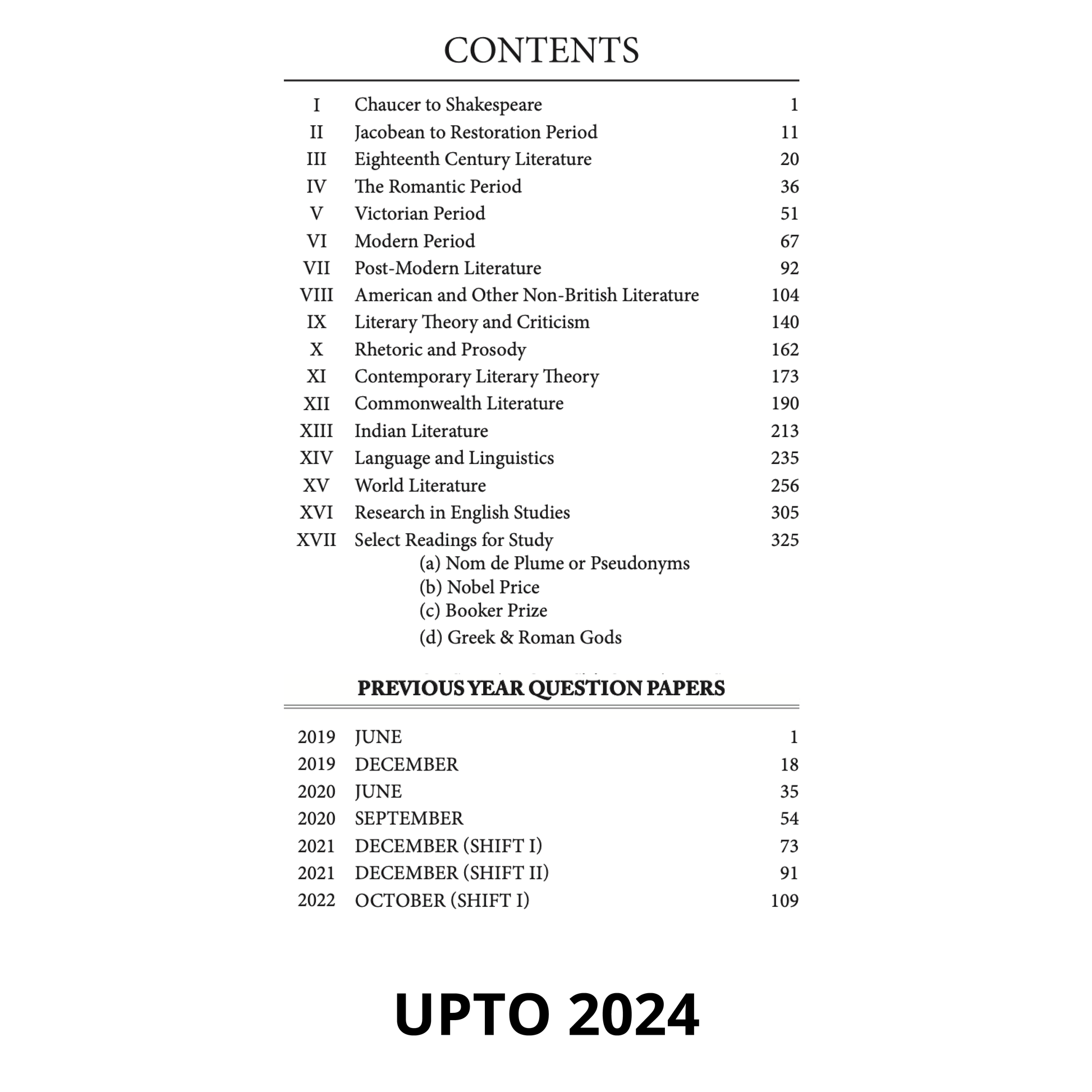 CONTENTS

| | | |
|---|---|---|
| I | Chaucer to Shakespeare | 1 |
| II | Jacobean to Restoration Period | 11 |
| III | Eighteenth Century Literature | 20 |
| IV | The Romantic Period | 36 |
| V | Victorian Period | 51 |
| VI | Modern Period | 67 |
| VII | Post-Modern Literature | 92 |
| VIII | American and Other Non-British Literature | 104 |
| IX | Literary Theory and Criticism | 140 |
| X | Rhetoric and Prosody | 162 |
| XI | Contemporary Literary Theory | 173 |
| XII | Commonwealth Literature | 190 |
| XIII | Indian Literature | 213 |
| XIV | Language and Linguistics | 235 |
| XV | World Literature | 256 |
| XVI | Research in English Studies | 305 |
| XVII | Select Readings for Study | 325 |

(a) Nom de Plume or Pseudonyms
(b) Nobel Price
(c) Booker Prize
(d) Greek & Roman Gods

PREVIOUS YEAR QUESTION PAPERS

| | | |
|---|---|---|
| 2019 | JUNE | 1 |
| 2019 | DECEMBER | 18 |
| 2020 | JUNE | 35 |
| 2020 | SEPTEMBER | 54 |
| 2021 | DECEMBER (SHIFT I) | 73 |
| 2021 | DECEMBER (SHIFT II) | 91 |
| 2022 | OCTOBER (SHIFT I) | 109 |

UPTO 2024